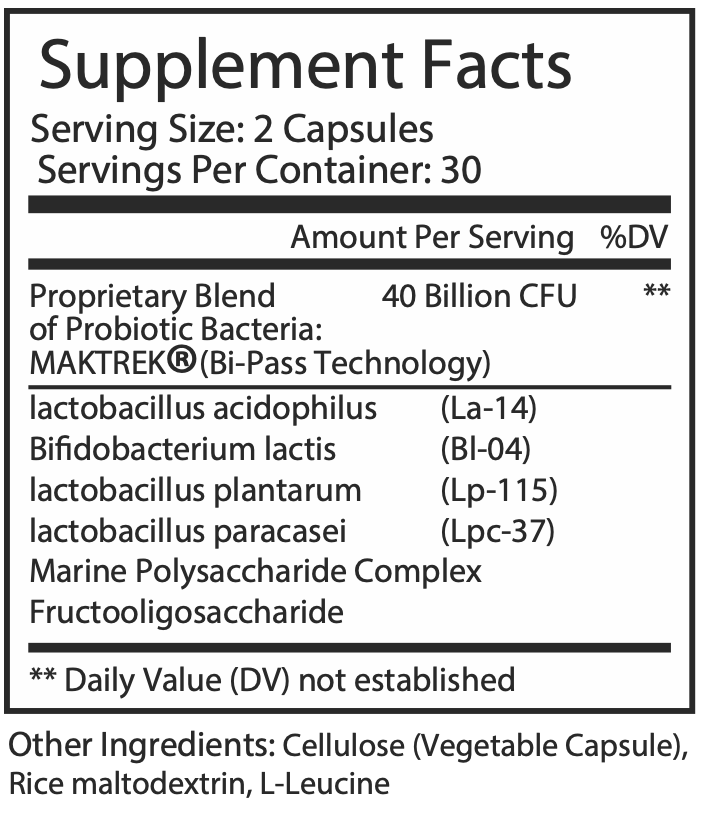 Supplement Facts
Serving Size: 2 Capsules
Servings Per Container: 30

Amount Per Serving %DV

Proprietary Blend of Probiotic Bacteria: MAKTREK® (Bi-Pass Technology) 40 Billion CFU **

lactobacillus acidophilus (La-14)
Bifidobacterium lactis (Bl-04)
lactobacillus plantarum (Lp-115)
lactobacillus paracasei (Lpc-37)
Marine Polysaccharide Complex
Fructooligosaccharide

** Daily Value (DV) not established

Other Ingredients: Cellulose (Vegetable Capsule), Rice maltodextrin, L-Leucine